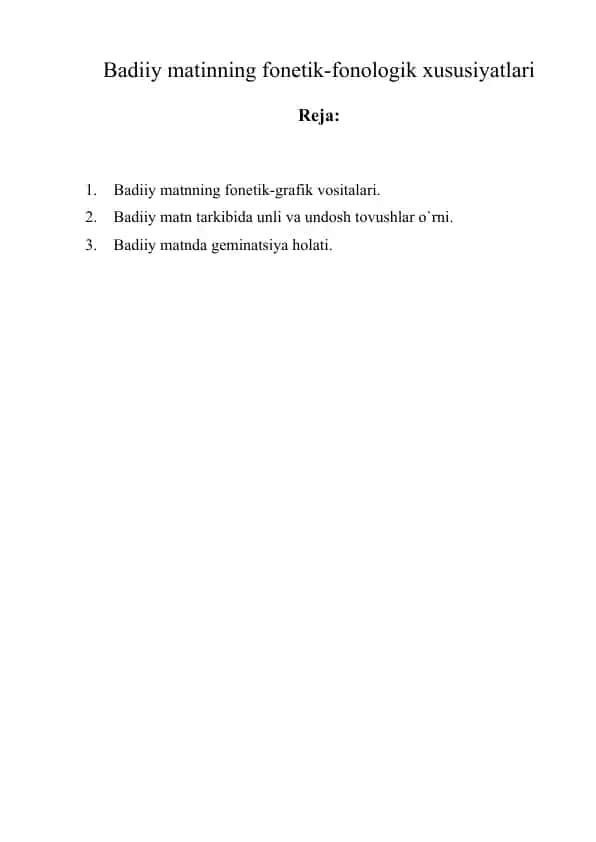 Badiiy matinning fonetik-fonologik xususiyatlari

Reja:

1. Badiiy matnning fonetik-grafik vositalari.
2. Badiiy matn tarkibida unli va undosh tovushlar o`rni.
3. Badiiy matnda geminatsiya holati.